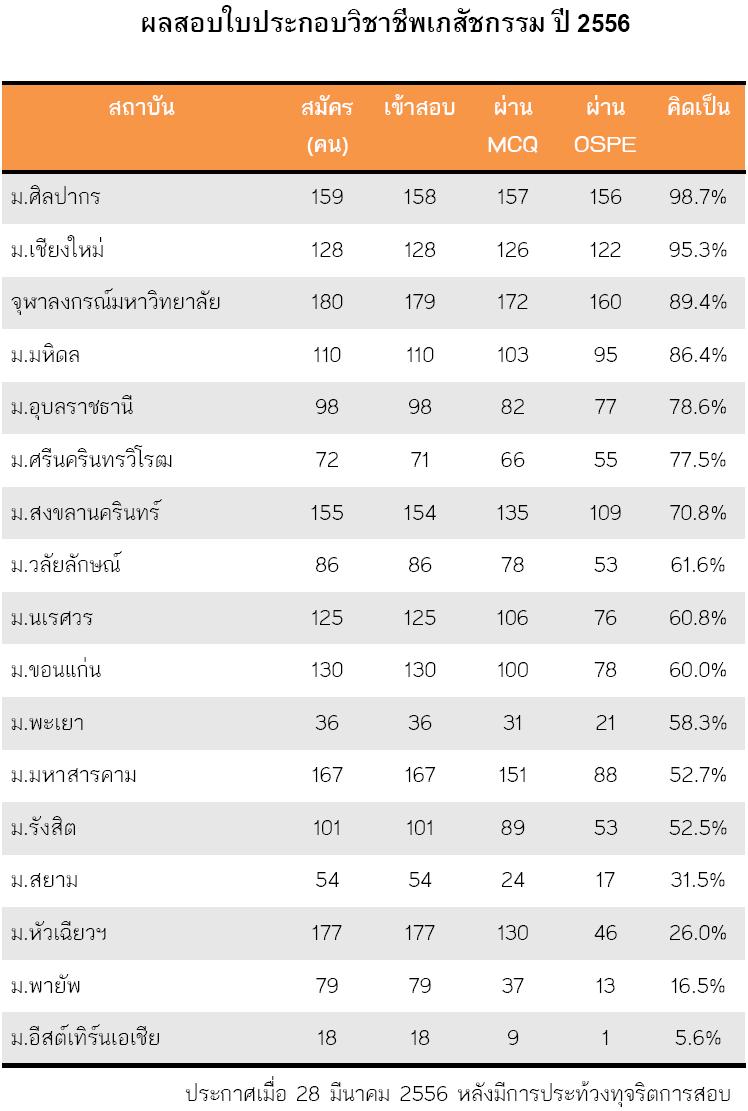 ผลสอบใบประกอบวิชาชีพเภสัชกรรม ปี 2556

| สถาบัน | สมัคร (คน) | เข้าสอบ | ผ่าน MCQ | ผ่าน OSPE | คิดเป็น |
|---|---|---|---|---|---|
| ม.ศิลปากร | 159 | 158 | 157 | 156 | 98.7% |
| ม.เชียงใหม่ | 128 | 128 | 126 | 122 | 95.3% |
| จุฬาลงกรณ์มหาวิทยาลัย | 180 | 179 | 172 | 160 | 89.4% |
| ม.มหิดล | 110 | 110 | 103 | 95 | 86.4% |
| ม.อุบลราชธานี | 98 | 98 | 82 | 77 | 78.6% |
| ม.ศรีนครินทรวิโรฒ | 72 | 71 | 66 | 55 | 77.5% |
| ม.สงขลานครินทร์ | 155 | 154 | 135 | 109 | 70.8% |
| ม.วลัยลักษณ์ | 86 | 86 | 78 | 53 | 61.6% |
| ม.นเรศวร | 125 | 125 | 106 | 76 | 60.8% |
| ม.ขอนแก่น | 130 | 130 | 100 | 78 | 60.0% |
| ม.พะเยา | 36 | 36 | 31 | 21 | 58.3% |
| ม.มหาสารคาม | 167 | 167 | 151 | 88 | 52.7% |
| ม.รังสิต | 101 | 101 | 89 | 53 | 52.5% |
| ม.สยาม | 54 | 54 | 24 | 17 | 31.5% |
| ม.หัวเฉียวฯ | 177 | 177 | 130 | 46 | 26.0% |
| ม.พายัพ | 79 | 79 | 37 | 13 | 16.5% |
| ม.อีสต์เทิร์นเอเชีย | 18 | 18 | 9 | 1 | 5.6% |

ประกาศเมื่อ 28 มีนาคม 2556 หลังมีการประท้วงทุจริตการสอบ